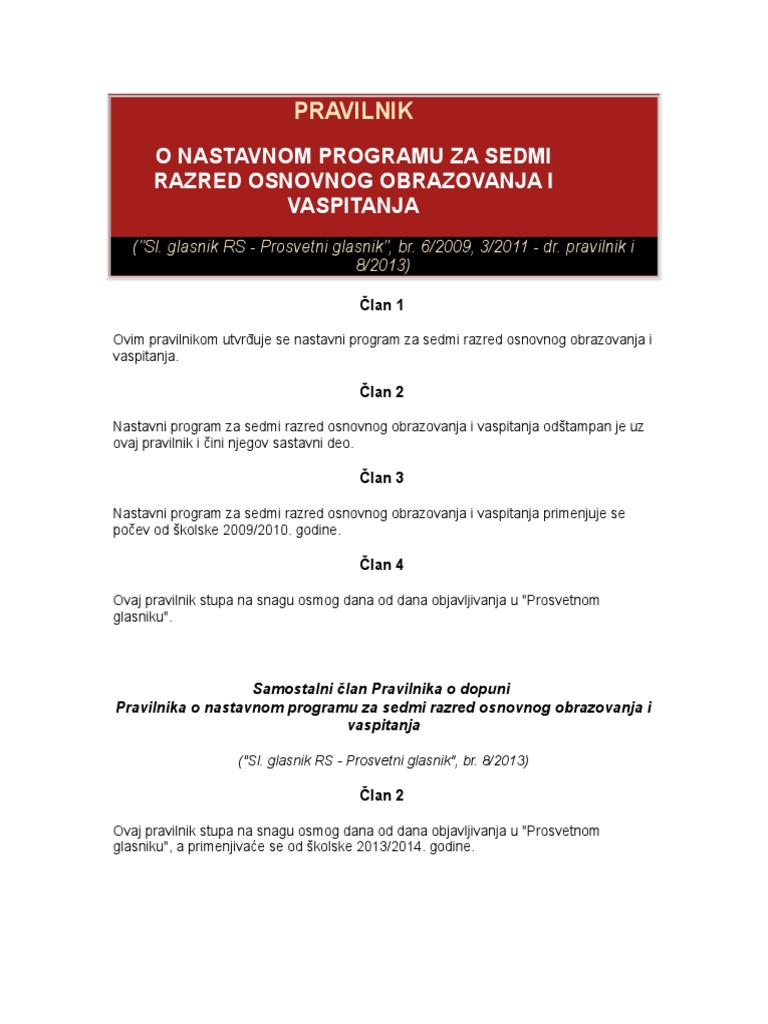 PRAVILNIK

O NASTAVNOM PROGRAMU ZA SEDMI RAZRED OSNOVNOG OBRAZOVANJA I VASPITANJA

("Sl. glasnik RS - Prosvetni glasnik", br. 6/2009, 3/2011 - dr. pravilnik i 8/2013)

Član 1

Ovim pravilnikom utvrđuje se nastavni program za sedmi razred osnovnog obrazovanja i vaspitanja.

Član 2

Nastavni program za sedmi razred osnovnog obrazovanja i vaspitanja odštampan je uz ovaj pravilnik i čini njegov sastavni deo.

Član 3

Nastavni program za sedmi razred osnovnog obrazovanja i vaspitanja primenjuje se počev od školske 2009/2010. godine.

Član 4

Ovaj pravilnik stupa na snagu osmog dana od dana objavljivanja u "Prosvetnom glasniku".

Samostalni član Pravilnika o dopuni
Pravilnika o nastavnom programu za sedmi razred osnovnog obrazovanja i vaspitanja

("Sl. glasnik RS - Prosvetni glasnik", br. 8/2013)

Član 2

Ovaj pravilnik stupa na snagu osmog dana od dana objavljivanja u "Prosvetnom glasniku", a primenjivaće se od školske 2013/2014. godine.